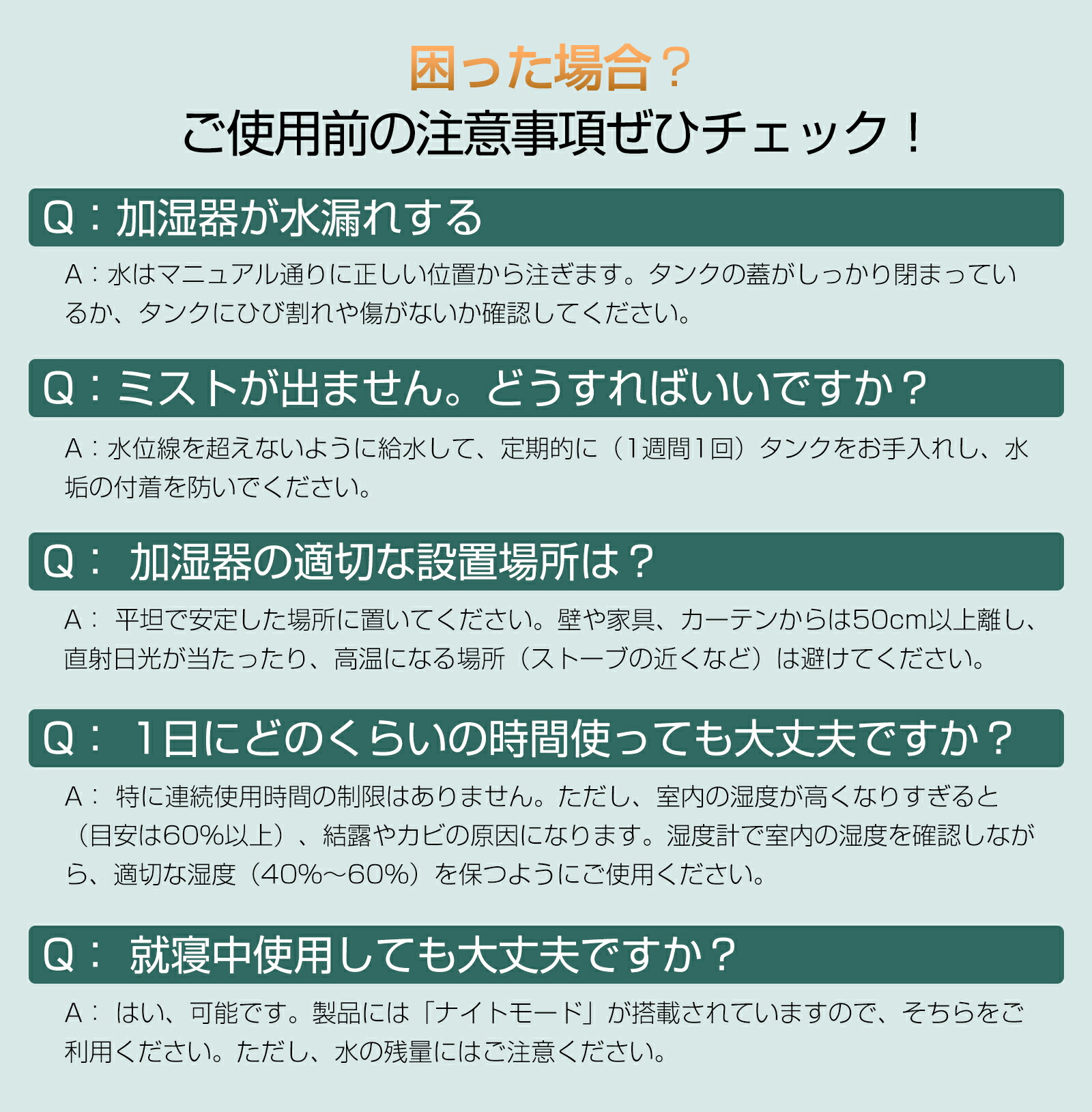 困った場合？
ご使用前の注意事項ぜひチェック！

Q：加湿器が水漏れする

A：水はマニュアル通りに正しい位置から注ぎます。タンクの蓋がしっかり閉まっているか、タンクにひび割れや傷がないか確認してください。

Q：ミストが出ません。どうすればいいですか？

A：水位線を超えないように給水して、定期的に（1週間1回）タンクをお手入れし、水垢の付着を防いでください。

Q： 加湿器の適切な設置場所は？

A： 平坦で安定した場所に置いてください。壁や家具、カーテンからは50cm以上離し、直射日光が当たったり、高温になる場所（ストーブの近くなど）は避けてください。

Q： 1日にどのくらいの時間使っても大丈夫ですか？

A： 特に連続使用時間の制限はありません。ただし、室内の湿度が高くなりすぎると（目安は60%以上）、結露やカビの原因になります。湿度計で室内の湿度を確認しながら、適切な湿度（40%～60%）を保つようにご使用ください。

Q： 就寝中使用しても大丈夫ですか？

A： はい、可能です。製品には「ナイトモード」が搭載されていますので、そちらをご利用ください。ただし、水の残量にはご注意ください。